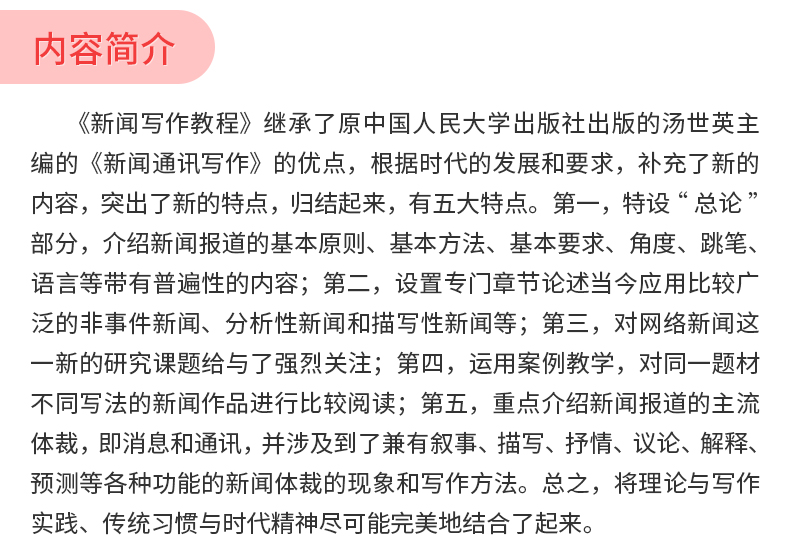 内容简介

《新闻写作教程》继承了原中国人民大学出版社出版的汤世英主编的《新闻通讯写作》的优点，根据时代的发展和要求，补充了新的内容，突出了新的特点，归结起来，有五大特点。第一，特设“总论”部分，介绍新闻报道的基本原则、基本方法、基本要求、角度、跳笔、语言等带有普遍性的内容；第二，设置专门章节论述当今应用比较广泛的非事件新闻、分析性新闻和描写性新闻等；第三，对网络新闻这一新的研究课题给与了强烈关注；第四，运用案例教学，对同一题材不同写法的新闻作品进行比较阅读；第五，重点介绍新闻报道的主流体裁，即消息和通讯，并涉及到了兼有叙事、描写、抒情、议论、解释、预测等各种功能的新闻体裁的现象和写作方法。总之，将理论与写作实践、传统习惯与时代精神尽可能完美地结合了起来。